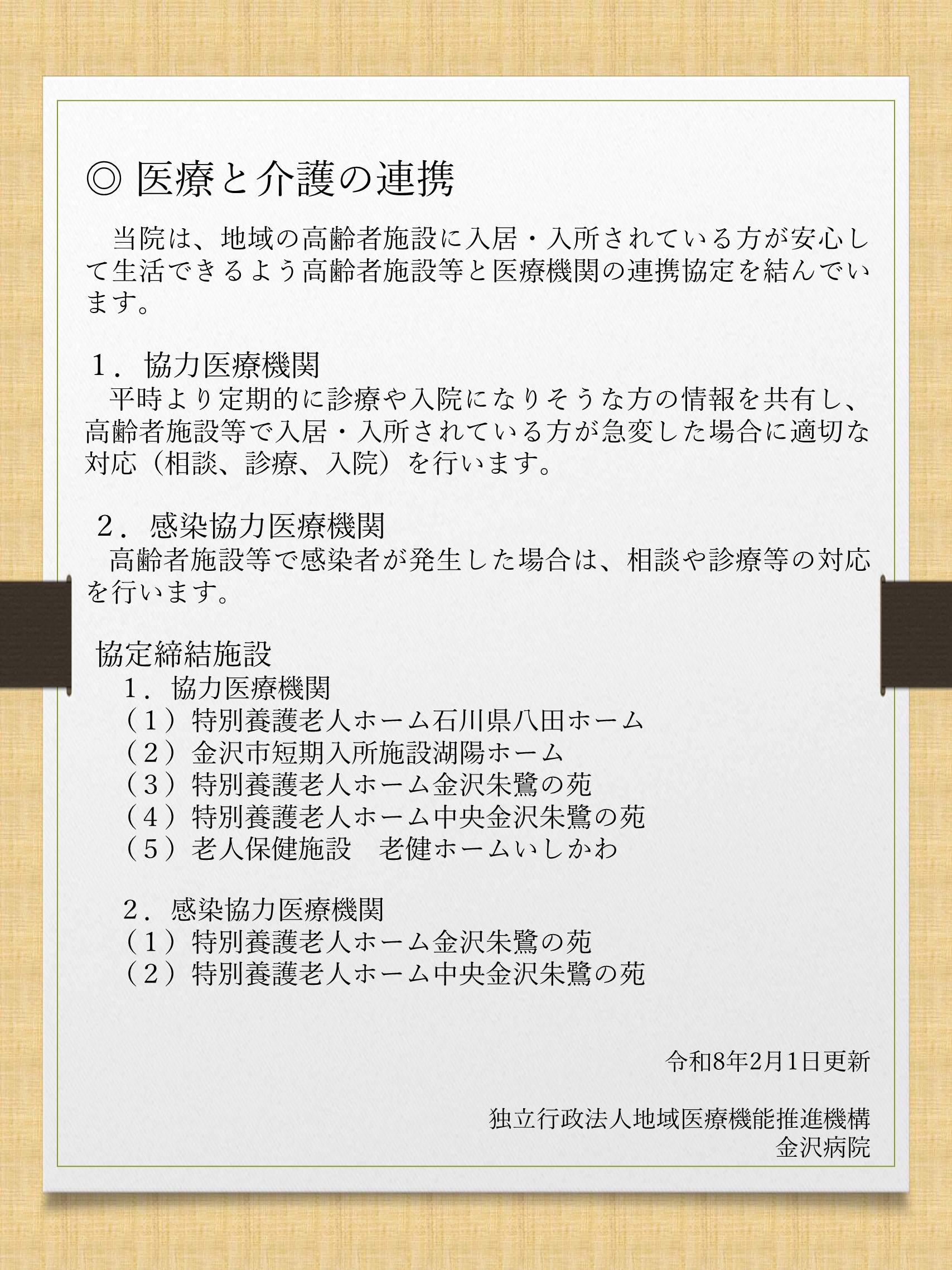 ◎ 医療と介護の連携

当院は、地域の高齢者施設に入居・入所されている方が安心して生活できるよう高齢者施設等と医療機関の連携協定を結んでいます。

１．協力医療機関
平時より定期的に診療や入院になりそうな方の情報を共有し、高齢者施設等で入居・入所されている方が急変した場合に適切な対応（相談、診療、入院）を行います。

２．感染協力医療機関
高齢者施設等で感染者が発生した場合は、相談や診療等の対応を行います。

協定締結施設
１．協力医療機関
（１）特別養護老人ホーム石川県八田ホーム
（２）金沢市短期入所施設湖陽ホーム
（３）特別養護老人ホーム金沢朱鷺の苑
（４）特別養護老人ホーム中央金沢朱鷺の苑
（５）老人保健施設　老健ホームいしかわ

２．感染協力医療機関
（１）特別養護老人ホーム金沢朱鷺の苑
（２）特別養護老人ホーム中央金沢朱鷺の苑

令和8年2月1日更新

独立行政法人地域医療機能推進機構
金沢病院